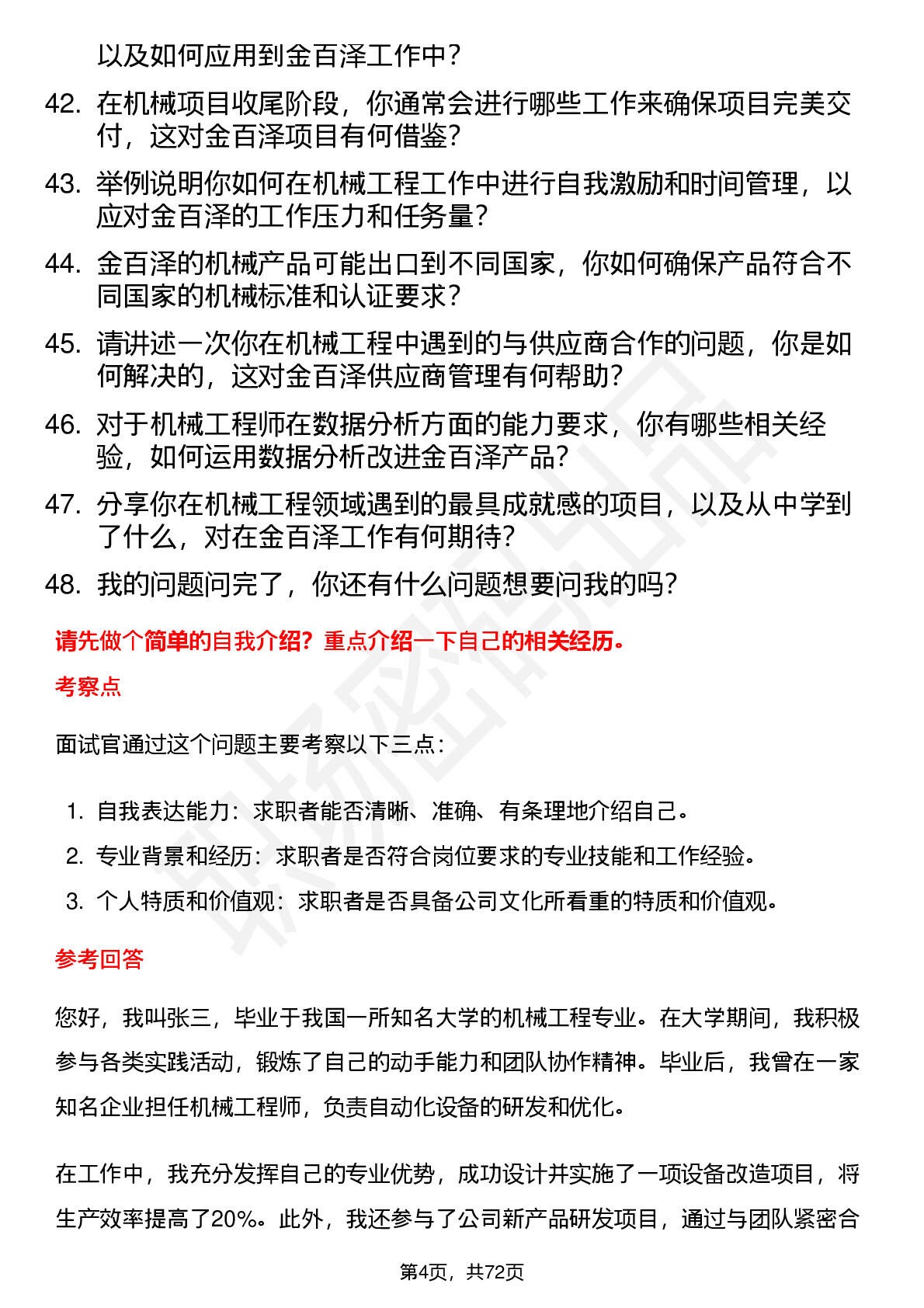 以及如何应用到金百泽工作中？

42. 在机械项目收尾阶段，你通常会进行哪些工作来确保项目完美交付，这对金百泽项目有何借鉴？

43. 举例说明你如何在机械工程工作中进行自我激励和时间管理，以应对金百泽的工作压力和任务量？

44. 金百泽的机械产品可能出口到不同国家，你如何确保产品符合不同国家的机械标准和认证要求？

45. 请讲述一次你在机械工程中遇到的与供应商合作的问题，你是如何解决的，这对金百泽供应商管理有何帮助？

46. 对于机械工程师在数据分析方面的能力要求，你有哪些相关经验，如何运用数据分析改进金百泽产品？

47. 分享你在机械工程领域遇到的最具成就感的项目，以及从中学到了什么，对在金百泽工作有何期待？

48. 我的问题问完了，你还有什么问题想要问我的吗？

请先做个简单的自我介绍？重点介绍一下自己的相关经历。

考察点

面试官通过这个问题主要考察以下三点：

1. 自我表达能力：求职者能否清晰、准确、有条理地介绍自己。
2. 专业背景和经历：求职者是否符合岗位要求的专业技能和工作经验。
3. 个人特质和价值观：求职者是否具备公司文化所看重的特质和价值观。

参考回答

您好，我叫张三，毕业于我国一所知名大学的机械工程专业。在大学期间，我积极参与各类实践活动，锻炼了自己的动手能力和团队协作精神。毕业后，我曾在一家知名企业担任机械工程师，负责自动化设备的研发和优化。

在工作中，我充分发挥自己的专业优势，成功设计并实施了一项设备改造项目，将生产效率提高了20%。此外，我还参与了公司新产品研发项目，通过与团队紧密合

第4页，共72页